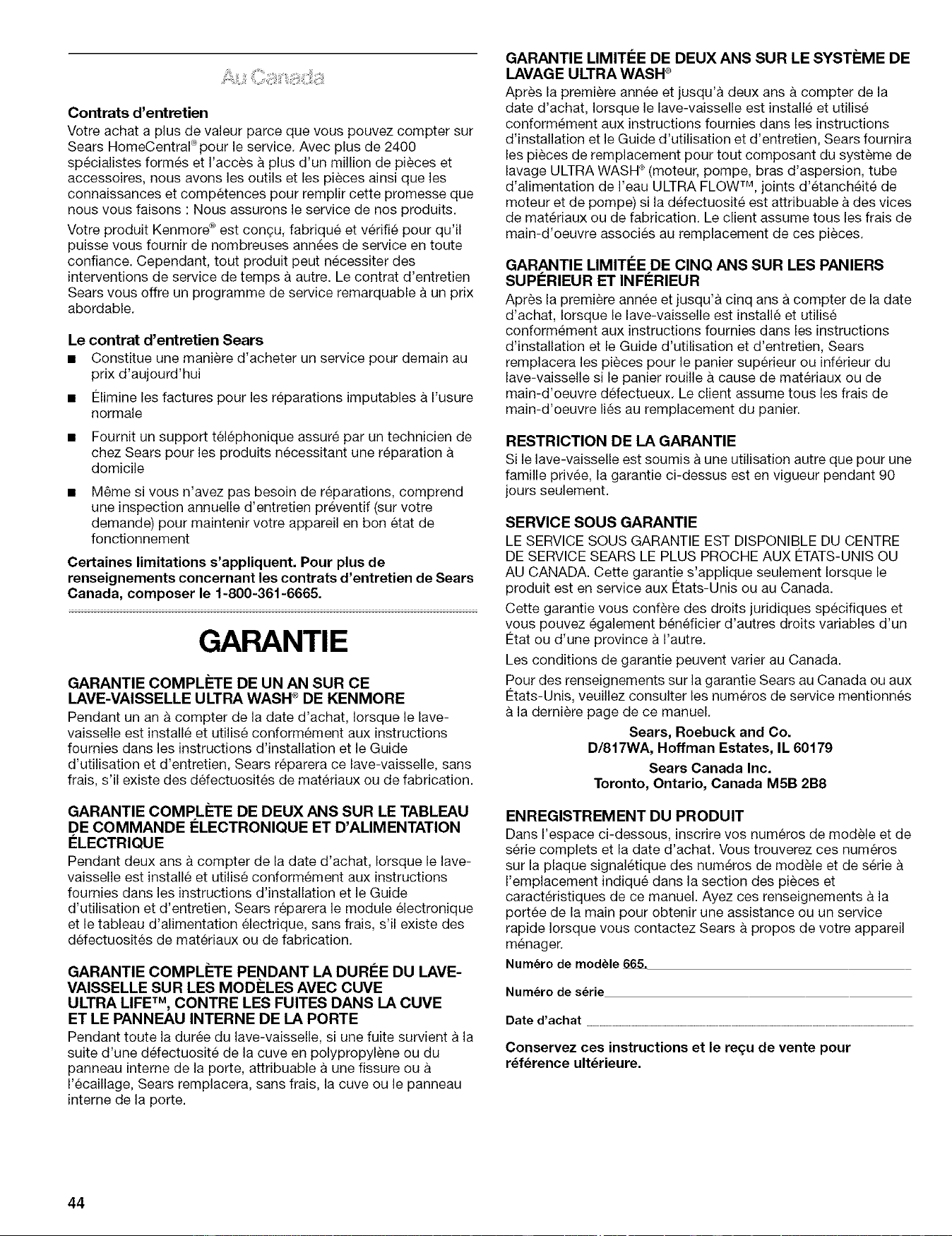 Au Canada

Contrats d'entretien

Votre achat a plus de valeur parce que vous pouvez compter sur Sears HomeCentral® pour le service. Avec plus de 2400 spécialistes formés et l'accès à plus d'un million de pièces et accessoires, nous avons les outils et les pièces ainsi que les connaissances et compétences pour remplir cette promesse que nous vous faisons : Nous assurons le service de nos produits.

Votre produit Kenmore® est conçu, fabriqué et vérifié pour qu'il puisse vous fournir de nombreuses années de service en toute confiance. Cependant, tout produit peut nécessiter des interventions de service de temps à autre. Le contrat d'entretien Sears vous offre un programme de service remarquable à un prix abordable.

Le contrat d'entretien Sears

■ Constitue une manière d'acheter un service pour demain au prix d'aujourd'hui

■ Élimine les factures pour les réparations imputables à l'usure normale

■ Fournit un support téléphonique assuré par un technicien de chez Sears pour les produits nécessitant une réparation à domicile

■ Même si vous n'avez pas besoin de réparations, comprend une inspection annuelle d'entretien préventif (sur votre demande) pour maintenir votre appareil en bon état de fonctionnement

Certaines limitations s'appliquent. Pour plus de renseignements concernant les contrats d'entretien de Sears Canada, composer le 1-800-361-6665.

GARANTIE

GARANTIE COMPLÈTE DE UN AN SUR CE LAVE-VAISSELLE ULTRA WASH® DE KENMORE

Pendant un an à compter de la date d'achat, lorsque le lave-vaisselle est installé et utilisé conformément aux instructions fournies dans les instructions d'installation et le Guide d'utilisation et d'entretien, Sears réparera ce lave-vaisselle, sans frais, s'il existe des défectuosités de matériaux ou de fabrication.

GARANTIE COMPLÈTE DE DEUX ANS SUR LE TABLEAU DE COMMANDE ÉLECTRONIQUE ET D'ALIMENTATION ÉLECTRIQUE

Pendant deux ans à compter de la date d'achat, lorsque le lave-vaisselle est installé et utilisé conformément aux instructions fournies dans les instructions d'installation et le Guide d'utilisation et d'entretien, Sears réparera le module électronique et le tableau d'alimentation électrique, sans frais, s'il existe des défectuosités de matériaux ou de fabrication.

GARANTIE COMPLÈTE PENDANT LA DURÉE DU LAVE-VAISSELLE SUR LES MODÈLES AVEC CUVE ULTRA LIFE™, CONTRE LES FUITES DANS LA CUVE ET LE PANNEAU INTERNE DE LA PORTE

Pendant toute la durée du lave-vaisselle, si une fuite survient à la suite d'une défectuosité de la cuve en polypropylène ou du panneau interne de la porte, attribuable à une fissure ou à l'écaillage, Sears remplacera, sans frais, la cuve ou le panneau interne de la porte.

GARANTIE LIMITÉE DE DEUX ANS SUR LE SYSTÈME DE LAVAGE ULTRA WASH®

Après la première année et jusqu'à deux ans à compter de la date d'achat, lorsque le lave-vaisselle est installé et utilisé conformément aux instructions fournies dans les instructions d'installation et le Guide d'utilisation et d'entretien, Sears fournira les pièces de remplacement pour tout composant du système de lavage ULTRA WASH® (moteur, pompe, bras d'aspersion, tube d'alimentation de l'eau ULTRA FLOW™, joints d'étanchéité de moteur et de pompe) si la défectuosité est attribuable à des vices de matériaux ou de fabrication. Le client assume tous les frais de main-d'oeuvre associés au remplacement de ces pièces.

GARANTIE LIMITÉE DE CINQ ANS SUR LES PANIERS SUPÉRIEUR ET INFÉRIEUR

Après la première année et jusqu'à cinq ans à compter de la date d'achat, lorsque le lave-vaisselle est installé et utilisé conformément aux instructions fournies dans les instructions d'installation et le Guide d'utilisation et d'entretien, Sears remplacera les pièces pour le panier supérieur ou inférieur du lave-vaisselle si le panier rouille à cause de matériaux ou de main-d'oeuvre défectueux. Le client assume tous les frais de main-d'oeuvre liés au remplacement du panier.

RESTRICTION DE LA GARANTIE

Si le lave-vaisselle est soumis à une utilisation autre que pour une famille privée, la garantie ci-dessus est en vigueur pendant 90 jours seulement.

SERVICE SOUS GARANTIE

LE SERVICE SOUS GARANTIE EST DISPONIBLE DU CENTRE DE SERVICE SEARS LE PLUS PROCHE AUX ÉTATS-UNIS OU AU CANADA. Cette garantie s'applique seulement lorsque le produit est en service aux États-Unis ou au Canada.

Cette garantie vous confère des droits juridiques spécifiques et vous pouvez également bénéficier d'autres droits variables d'un État ou d'une province à l'autre.

Les conditions de garantie peuvent varier au Canada.

Pour des renseignements sur la garantie Sears au Canada ou aux États-Unis, veuillez consulter les numéros de service mentionnés à la dernière page de ce manuel.

Sears, Roebuck and Co.
D/817WA, Hoffman Estates, IL 60179

Sears Canada Inc.
Toronto, Ontario, Canada M5B 2B8

ENREGISTREMENT DU PRODUIT

Dans l'espace ci-dessous, inscrire vos numéros de modèle et de série complets et la date d'achat. Vous trouverez ces numéros sur la plaque signalétique des numéros de modèle et de série à l'emplacement indiqué dans la section des pièces et caractéristiques de ce manuel. Ayez ces renseignements à la portée de la main pour obtenir une assistance ou un service rapide lorsque vous contactez Sears à propos de votre appareil ménager.

Numéro de modèle 665.

Numéro de série

Date d'achat

Conservez ces instructions et le reçu de vente pour référence ultérieure.

44